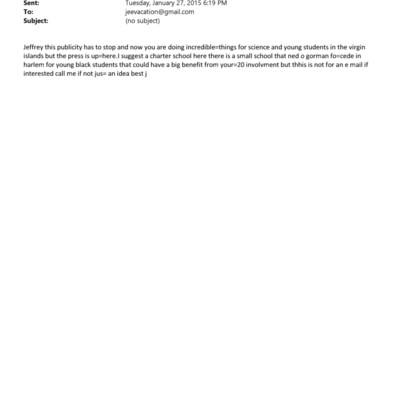 Sent: Tuesday, January 27, 2015 6:19 PM
To: jeevacation@gmail.com
Subject: (no subject)

Jeffrey this publicity has to stop and now you are doing incredible=things for science and young students in the virgin islands but the press is up=here.I suggest a charter school here there is a small school that ned o gorman fo=cede in harlem for young black students that could have a big benefit from your=20 involvment but thhis is not for an e mail if interested call me if not jus= an idea best j